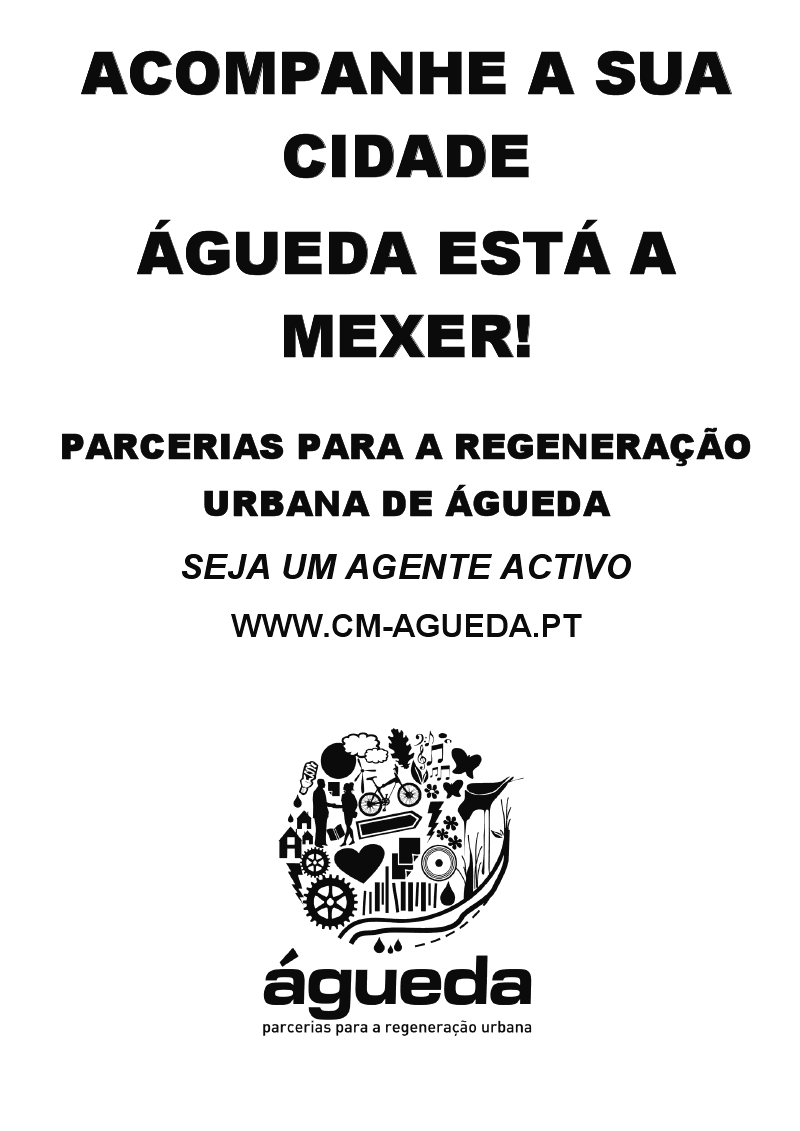 ACOMPANHE A SUA CIDADE

ÁGUEDA ESTÁ A MEXER!

PARCERIAS PARA A REGENERAÇÃO URBANA DE ÁGUEDA

SEJA UM AGENTE ACTIVO

WWW.CM-AGUEDA.PT

águeda
parcerias para a regeneração urbana